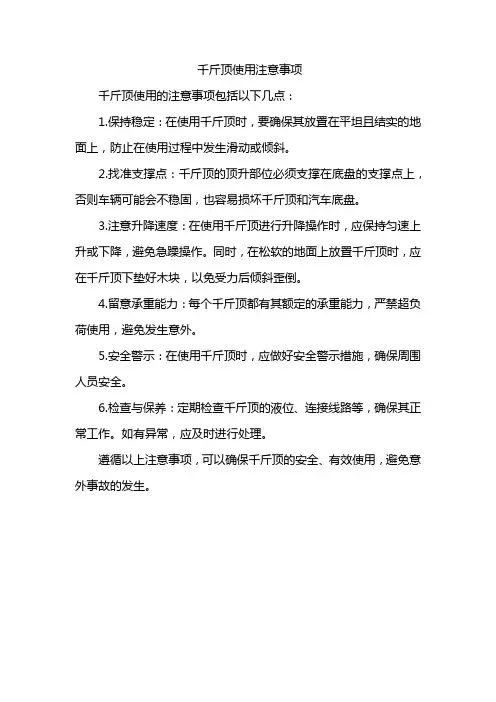 千斤顶使用注意事项

千斤顶使用的注意事项包括以下几点：

1.保持稳定：在使用千斤顶时，要确保其放置在平坦且结实的地面上，防止在使用过程中发生滑动或倾斜。

2.找准支撑点：千斤顶的顶升部位必须支撑在底盘的支撑点上，否则车辆可能会不稳固，也容易损坏千斤顶和汽车底盘。

3.注意升降速度：在使用千斤顶进行升降操作时，应保持匀速上升或下降，避免急躁操作。同时，在松软的地面上放置千斤顶时，应在千斤顶下垫好木块，以免受力后倾斜歪倒。

4.留意承重能力：每个千斤顶都有其额定的承重能力，严禁超负荷使用，避免发生意外。

5.安全警示：在使用千斤顶时，应做好安全警示措施，确保周围人员安全。

6.检查与保养：定期检查千斤顶的液位、连接线路等，确保其正常工作。如有异常，应及时进行处理。

遵循以上注意事项，可以确保千斤顶的安全、有效使用，避免意外事故的发生。